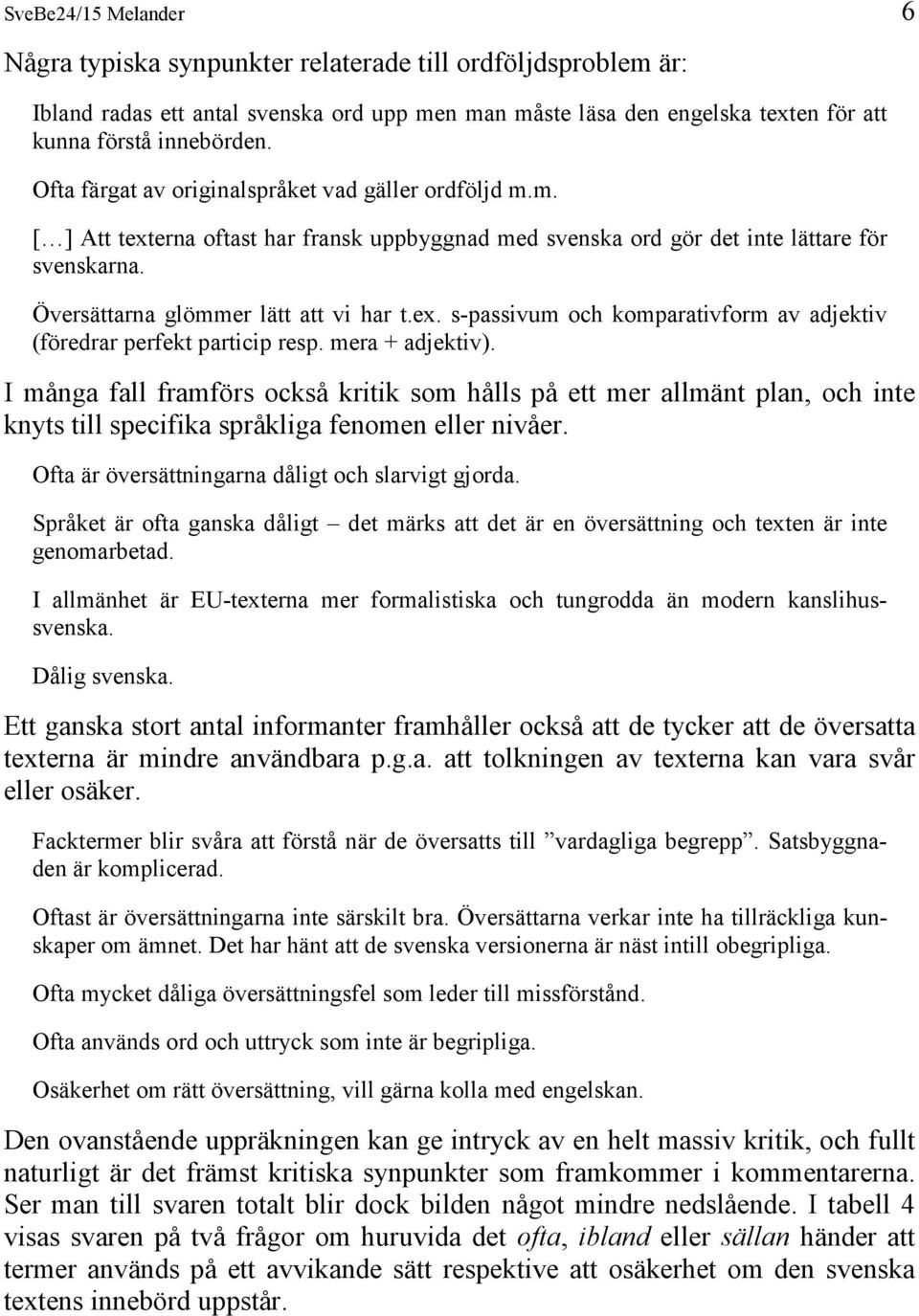 SveBe24/15 Melander 6

Några typiska synpunkter relaterade till ordföljdsproblem är:

Ibland radas ett antal svenska ord upp men man måste läsa den engelska texten för att kunna förstå innebörden.

Ofta färgat av originalspråket vad gäller ordföljd m.m.

[…] Att texterna oftast har fransk uppbyggnad med svenska ord gör det inte lättare för svenskarna.

Översättarna glömmer lätt att vi har t.ex. s-passivum och komparativform av adjektiv (föredrar perfekt particip resp. mera + adjektiv).

I många fall framförs också kritik som hålls på ett mer allmänt plan, och inte knyts till specifika språkliga fenomen eller nivåer.

Ofta är översättningarna dåligt och slarvigt gjorda.

Språket är ofta ganska dåligt – det märks att det är en översättning och texten är inte genomarbetad.

I allmänhet är EU-texterna mer formalistiska och tungrodda än modern kanslihussvenska.

Dålig svenska.

Ett ganska stort antal informanter framhåller också att de tycker att de översatta texterna är mindre användbara p.g.a. att tolkningen av texterna kan vara svår eller osäker.

Facktermer blir svåra att förstå när de översatts till ”vardagliga begrepp”. Satsbyggnaden är komplicerad.

Oftast är översättningarna inte särskilt bra. Översättarna verkar inte ha tillräckliga kunskaper om ämnet. Det har hänt att de svenska versionerna är näst intill obegripliga.

Ofta mycket dåliga översättningsfel som leder till missförstånd.

Ofta används ord och uttryck som inte är begripliga.

Osäkerhet om rätt översättning, vill gärna kolla med engelskan.

Den ovanstående uppräkningen kan ge intryck av en helt massiv kritik, och fullt naturligt är det främst kritiska synpunkter som framkommer i kommentarerna. Ser man till svaren totalt blir dock bilden något mindre nedslående. I tabell 4 visas svaren på två frågor om huruvida det ofta, ibland eller sällan händer att termer används på ett avvikande sätt respektive att osäkerhet om den svenska textens innebörd uppstår.